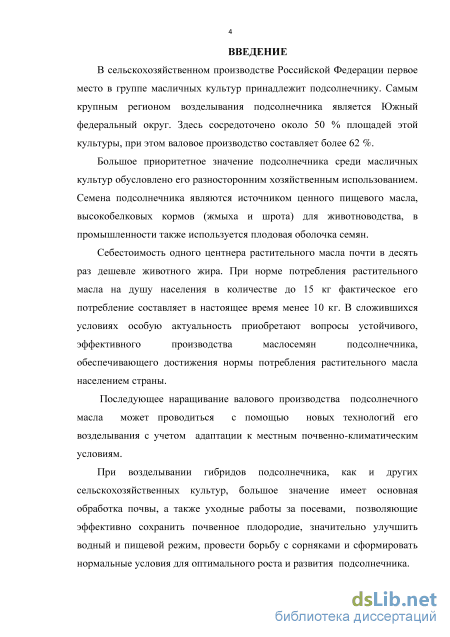 4

ВВЕДЕНИЕ

В сельскохозяйственном производстве Российской Федерации первое место в группе масличных культур принадлежит подсолнечнику. Самым крупным регионом возделывания подсолнечника является Южный федеральный округ. Здесь сосредоточено около 50 % площадей этой культуры, при этом валовое производство составляет более 62 %.

Большое приоритетное значение подсолнечника среди масличных культур обусловлено его разносторонним хозяйственным использованием. Семена подсолнечника являются источником ценного пищевого масла, высокобелковых кормов (жмыха и шрота) для животноводства, в промышленности также используется плодовая оболочка семян.

Себестоимость одного центнера растительного масла почти в десять раз дешевле животного жира. При норме потребления растительного масла на душу населения в количестве до 15 кг фактическое его потребление составляет в настоящее время менее 10 кг. В сложившихся условиях особую актуальность приобретают вопросы устойчивого, эффективного производства маслосемян подсолнечника, обеспечивающего достижения нормы потребления растительного масла населением страны.

Последующее наращивание валового производства подсолнечного масла может проводиться с помощью новых технологий его возделывания с учетом адаптации к местным почвенно-климатическим условиям.

При возделывании гибридов подсолнечника, как и других сельскохозяйственных культур, большое значение имеет основная обработка почвы, а также уходные работы за посевами, позволяющие эффективно сохранить почвенное плодородие, значительно улучшить водный и пищевой режим, провести борьбу с сорняками и сформировать нормальные условия для оптимального роста и развития подсолнечника.

dsLib.net
библиотека диссертаций